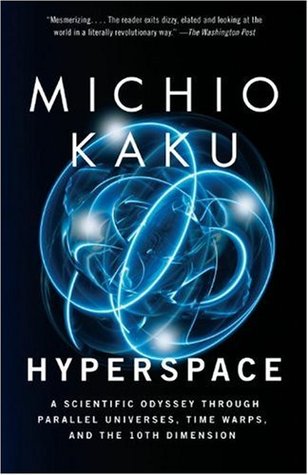 "Mesmerizing. . . . The reader exits dizzy, elated and looking at the world in a literally revolutionary way." —The Washington Post

MICHIO KAKU

HYPERSPACE

A SCIENTIFIC ODYSSEY THROUGH PARALLEL UNIVERSES, TIME WARPS, AND THE 10TH DIMENSION